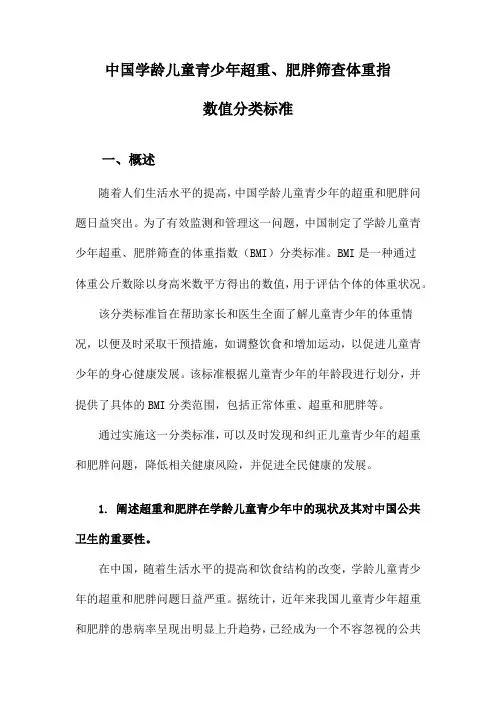 中国学龄儿童青少年超重、肥胖筛查体重指数值分类标准

一、概述

随着人们生活水平的提高，中国学龄儿童青少年的超重和肥胖问题日益突出。为了有效监测和管理这一问题，中国制定了学龄儿童青少年超重、肥胖筛查的体重指数（BMI）分类标准。BMI 是一种通过体重公斤数除以身高米数平方得出的数值，用于评估个体的体重状况。

该分类标准旨在帮助家长和医生全面了解儿童青少年的体重情况，以便及时采取干预措施，如调整饮食和增加运动，以促进儿童青少年的身心健康发展。该标准根据儿童青少年的年龄段进行划分，并提供了具体的 BMI 分类范围，包括正常体重、超重和肥胖等。

通过实施这一分类标准，可以及时发现和纠正儿童青少年的超重和肥胖问题，降低相关健康风险，并促进全民健康的发展。

1. 阐述超重和肥胖在学龄儿童青少年中的现状及其对中国公共卫生的重要性。

在中国，随着生活水平的提高和饮食结构的改变，学龄儿童青少年的超重和肥胖问题日益严重。据统计，近年来我国儿童青少年超重和肥胖的患病率呈现出明显上升趋势，已经成为一个不容忽视的公共